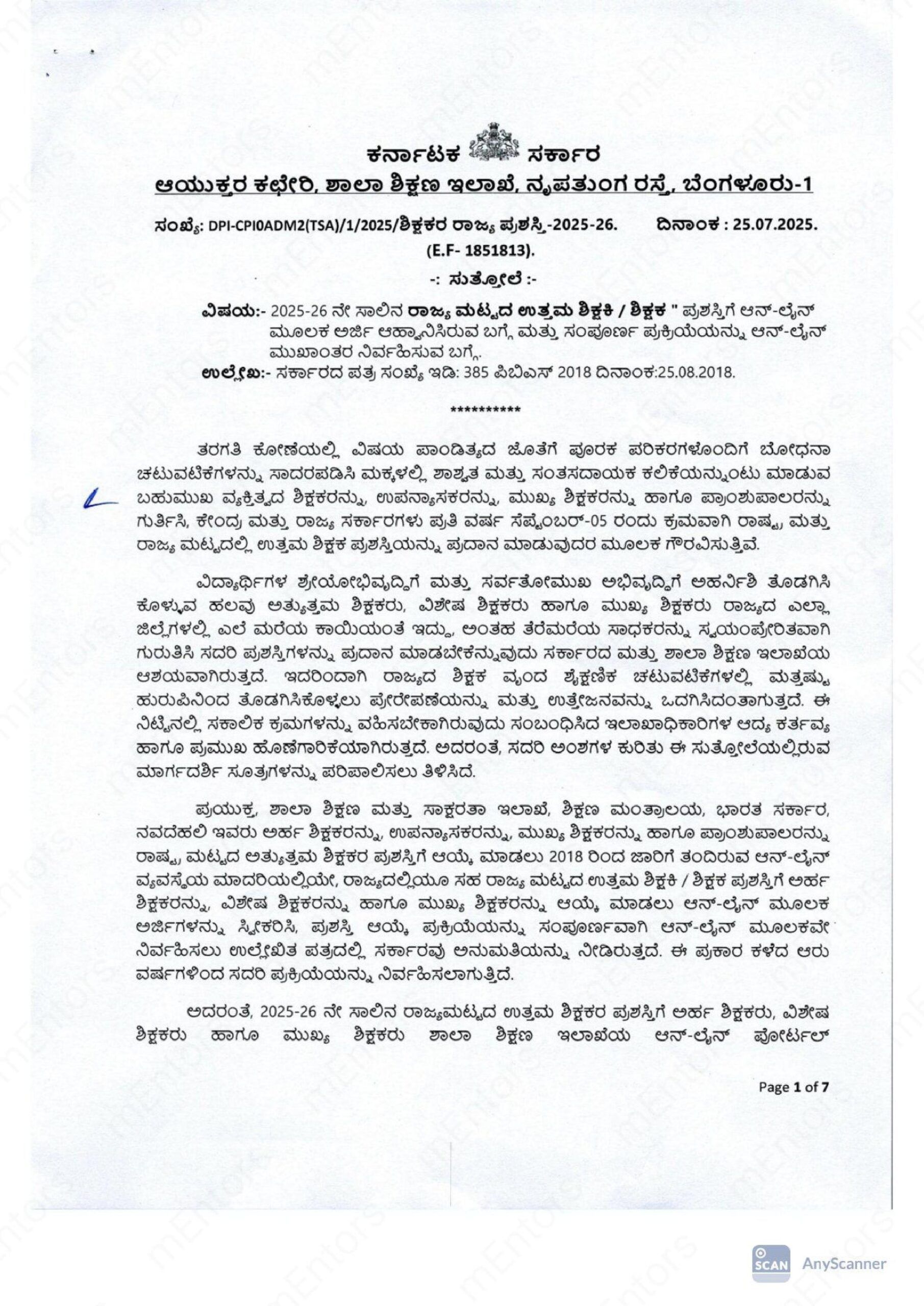 ಕರ್ನಾಟಕ ಸರ್ಕಾರ
ಆಯುಕ್ತರ ಕಛೇರಿ, ಶಾಲಾ ಶಿಕ್ಷಣ ಇಲಾಖೆ, ನೃಪತುಂಗ ರಸ್ತೆ, ಬೆಂಗಳೂರು-1

ಸಂಖ್ಯೆ: DPI-CPI0ADM2(TSA)/1/2025/ಶಿಕ್ಷಕರ ರಾಜ್ಯ ಪ್ರಶಸ್ತಿ-2025-26. ದಿನಾಂಕ : 25.07.2025.
(E.F- 1851813).

-: ಸುತ್ತೋಲೆ :-

ವಿಷಯ:- 2025-26 ನೇ ಸಾಲಿನ ರಾಜ್ಯ ಮಟ್ಟದ ಉತ್ತಮ ಶಿಕ್ಷಕಿ / ಶಿಕ್ಷಕ " ಪ್ರಶಸ್ತಿಗೆ ಆನ್-ಲೈನ್ ಮೂಲಕ ಅರ್ಜಿ ಆಹ್ವಾನಿಸಿರುವ ಬಗ್ಗೆ ಮತ್ತು ಸಂಪೂರ್ಣ ಪ್ರಕ್ರಿಯೆಯನ್ನು ಆನ್-ಲೈನ್ ಮುಖಾಂತರ ನಿರ್ವಹಿಸುವ ಬಗ್ಗೆ.
ಉಲ್ಲೇಖ:- ಸರ್ಕಾರದ ಪತ್ರ ಸಂಖ್ಯೆ ಇಡಿ: 385 ಪಿಬಿಎಸ್ 2018 ದಿನಾಂಕ:25.08.2018.

**********

ತರಗತಿ ಕೋಣೆಯಲ್ಲಿ ವಿಷಯ ಪಾಂಡಿತ್ಯದ ಜೊತೆಗೆ ಪೂರಕ ಪರಿಕರಗಳೊಂದಿಗೆ ಬೋಧನಾ ಚಟುವಟಿಕೆಗಳನ್ನು ಸಾದರಪಡಿಸಿ ಮಕ್ಕಳಲ್ಲಿ ಶಾಶ್ವತ ಮತ್ತು ಸಂತಸದಾಯಕ ಕಲಿಕೆಯನ್ನುಂಟು ಮಾಡುವ ಬಹುಮುಖ ವ್ಯಕ್ತಿತ್ವದ ಶಿಕ್ಷಕರನ್ನು, ಉಪನ್ಯಾಸಕರನ್ನು, ಮುಖ್ಯ ಶಿಕ್ಷಕರನ್ನು ಹಾಗೂ ಪ್ರಾಂಶುಪಾಲರನ್ನು ಗುರ್ತಿಸಿ, ಕೇಂದ್ರ ಮತ್ತು ರಾಜ್ಯ ಸರ್ಕಾರಗಳು ಪ್ರತಿ ವರ್ಷ ಸೆಪ್ಟೆಂಬರ್-05 ರಂದು ಕ್ರಮವಾಗಿ ರಾಷ್ಟ್ರ ಮತ್ತು ರಾಜ್ಯ ಮಟ್ಟದಲ್ಲಿ ಉತ್ತಮ ಶಿಕ್ಷಕ ಪ್ರಶಸ್ತಿಯನ್ನು ಪ್ರದಾನ ಮಾಡುವುದರ ಮೂಲಕ ಗೌರವಿಸುತ್ತಿವೆ.

ವಿದ್ಯಾರ್ಥಿಗಳ ಶ್ರೇಯೋಭಿವೃದ್ಧಿಗೆ ಮತ್ತು ಸರ್ವತೋಮುಖ ಅಭಿವೃದ್ಧಿಗೆ ಅಹರ್ನಿಶಿ ತೊಡಗಿಸಿ ಕೊಳ್ಳುವ ಹಲವು ಅತ್ಯುತ್ತಮ ಶಿಕ್ಷಕರು, ವಿಶೇಷ ಶಿಕ್ಷಕರು ಹಾಗೂ ಮುಖ್ಯ ಶಿಕ್ಷಕರು ರಾಜ್ಯದ ಎಲ್ಲಾ ಜಿಲ್ಲೆಗಳಲ್ಲಿ ಎಲೆ ಮರೆಯ ಕಾಯಿಯಂತೆ ಇದ್ದು, ಅಂತಹ ತೆರೆಮರೆಯ ಸಾಧಕರನ್ನು ಸ್ವಯಂಪ್ರೇರಿತವಾಗಿ ಗುರುತಿಸಿ ಸದರಿ ಪ್ರಶಸ್ತಿಗಳನ್ನು ಪ್ರದಾನ ಮಾಡಬೇಕೆನ್ನುವುದು ಸರ್ಕಾರದ ಮತ್ತು ಶಾಲಾ ಶಿಕ್ಷಣ ಇಲಾಖೆಯ ಆಶಯವಾಗಿರುತ್ತದೆ. ಇದರಿಂದಾಗಿ ರಾಜ್ಯದ ಶಿಕ್ಷಕ ವೃಂದ ಶೈಕ್ಷಣಿಕ ಚಟುವಟಿಕೆಗಳಲ್ಲಿ ಮತ್ತಷ್ಟು ಹುರುಪಿನಿಂದ ತೊಡಗಿಸಿಕೊಳ್ಳಲು ಪ್ರೇರೇಪಣೆಯನ್ನು ಮತ್ತು ಉತ್ತೇಜನವನ್ನು ಒದಗಿಸಿದಂತಾಗುತ್ತದೆ. ಈ ನಿಟ್ಟಿನಲ್ಲಿ ಸಕಾಲಿಕ ಕ್ರಮಗಳನ್ನು ವಹಿಸಬೇಕಾಗಿರುವುದು ಸಂಬಂಧಿಸಿದ ಇಲಾಖಾಧಿಕಾರಿಗಳ ಆದ್ಯ ಕರ್ತವ್ಯ ಹಾಗೂ ಪ್ರಮುಖ ಹೊಣೆಗಾರಿಕೆಯಾಗಿರುತ್ತದೆ. ಅದರಂತೆ, ಸದರಿ ಅಂಶಗಳ ಕುರಿತು ಈ ಸುತ್ತೋಲೆಯಲ್ಲಿರುವ ಮಾರ್ಗದರ್ಶಿ ಸೂತ್ರಗಳನ್ನು ಪರಿಪಾಲಿಸಲು ತಿಳಿಸಿದೆ.

ಪ್ರಯುಕ್ತ, ಶಾಲಾ ಶಿಕ್ಷಣ ಮತ್ತು ಸಾಕ್ಷರತಾ ಇಲಾಖೆ, ಶಿಕ್ಷಣ ಮಂತ್ರಾಲಯ, ಭಾರತ ಸರ್ಕಾರ, ನವದೆಹಲಿ ಇವರು ಅರ್ಹ ಶಿಕ್ಷಕರನ್ನು, ಉಪನ್ಯಾಸಕರನ್ನು, ಮುಖ್ಯ ಶಿಕ್ಷಕರನ್ನು ಹಾಗೂ ಪ್ರಾಂಶುಪಾಲರನ್ನು ರಾಷ್ಟ್ರ ಮಟ್ಟದ ಅತ್ಯುತ್ತಮ ಶಿಕ್ಷಕರ ಪ್ರಶಸ್ತಿಗೆ ಆಯ್ಕೆ ಮಾಡಲು 2018 ರಿಂದ ಜಾರಿಗೆ ತಂದಿರುವ ಆನ್-ಲೈನ್ ವ್ಯವಸ್ಥೆಯ ಮಾದರಿಯಲ್ಲಿಯೇ, ರಾಜ್ಯದಲ್ಲಿಯೂ ಸಹ ರಾಜ್ಯ ಮಟ್ಟದ ಉತ್ತಮ ಶಿಕ್ಷಕಿ / ಶಿಕ್ಷಕ ಪ್ರಶಸ್ತಿಗೆ ಅರ್ಹ ಶಿಕ್ಷಕರನ್ನು, ವಿಶೇಷ ಶಿಕ್ಷಕರನ್ನು ಹಾಗೂ ಮುಖ್ಯ ಶಿಕ್ಷಕರನ್ನು ಆಯ್ಕೆ ಮಾಡಲು ಆನ್-ಲೈನ್ ಮೂಲಕ ಅರ್ಜಿಗಳನ್ನು ಸ್ವೀಕರಿಸಿ, ಪ್ರಶಸ್ತಿ ಆಯ್ಕೆ ಪ್ರಕ್ರಿಯೆಯನ್ನು ಸಂಪೂರ್ಣವಾಗಿ ಆನ್-ಲೈನ್ ಮೂಲಕವೇ ನಿರ್ವಹಿಸಲು ಉಲ್ಲೇಖಿತ ಪತ್ರದಲ್ಲಿ ಸರ್ಕಾರವು ಅನುಮತಿಯನ್ನು ನೀಡಿರುತ್ತದೆ. ಈ ಪ್ರಕಾರ ಕಳೆದ ಆರು ವರ್ಷಗಳಿಂದ ಸದರಿ ಪ್ರಕ್ರಿಯೆಯನ್ನು ನಿರ್ವಹಿಸಲಾಗುತ್ತಿದೆ.

ಅದರಂತೆ, 2025-26 ನೇ ಸಾಲಿನ ರಾಜ್ಯಮಟ್ಟದ ಉತ್ತಮ ಶಿಕ್ಷಕರ ಪ್ರಶಸ್ತಿಗೆ ಅರ್ಹ ಶಿಕ್ಷಕರು, ವಿಶೇಷ ಶಿಕ್ಷಕರು ಹಾಗೂ ಮುಖ್ಯ ಶಿಕ್ಷಕರು ಶಾಲಾ ಶಿಕ್ಷಣ ಇಲಾಖೆಯ ಆನ್-ಲೈನ್ ಪೋರ್ಟಲ್

Page 1 of 7

SCAN AnyScanner